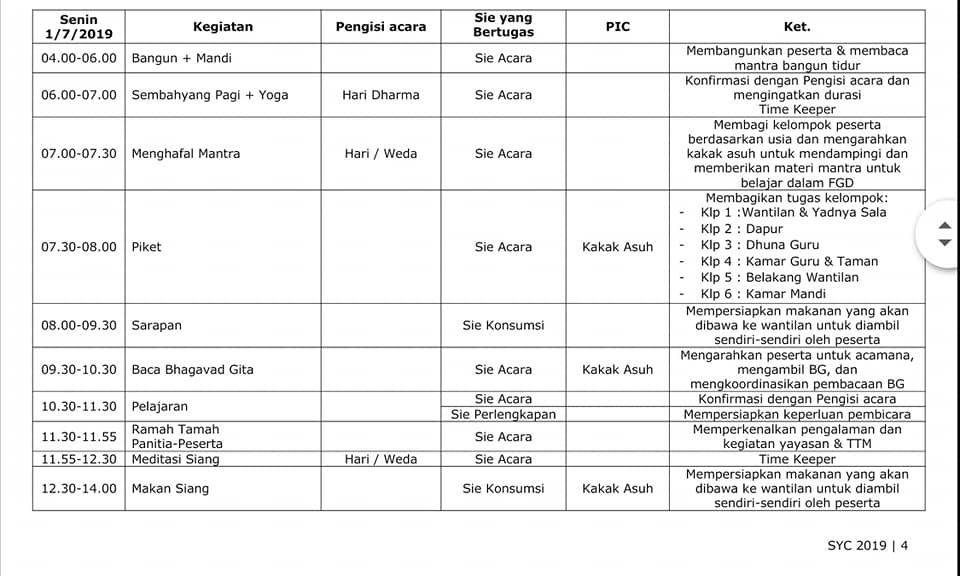 | Senin 1/7/2019 | Kegiatan | Pengisi acara | Sie yang Bertugas | PIC | Ket. |
|---|---|---|---|---|---|
| 04.00-06.00 | Bangun + Mandi | | Sie Acara | | Membangunkan peserta & membaca mantra bangun tidur |
| 06.00-07.00 | Sembahyang Pagi + Yoga | Hari Dharma | Sie Acara | | Konfirmasi dengan Pengisi acara dan mengingatkan durasi Time Keeper |
| 07.00-07.30 | Menghafal Mantra | Hari / Weda | Sie Acara | | Membagi kelompok peserta berdasarkan usia dan mengarahkan kakak asuh untuk mendampingi dan memberikan materi mantra untuk belajar dalam FGD |
| 07.30-08.00 | Piket | | Sie Acara | Kakak Asuh | Membagikan tugas kelompok: - Klp 1 :Wantilan & Yadnya Sala - Klp 2 : Dapur - Klp 3 : Dhuna Guru - Klp 4 : Kamar Guru & Taman - Klp 5 : Belakang Wantilan - Klp 6 : Kamar Mandi |
| 08.00-09.30 | Sarapan | | Sie Konsumsi | | Mempersiapkan makanan yang akan dibawa ke wantilan untuk diambil sendiri-sendiri oleh peserta |
| 09.30-10.30 | Baca Bhagavad Gita | | Sie Acara | Kakak Asuh | Mengarahkan peserta untuk acamana, mengambil BG, dan mengkoordinasikan pembacaan BG |
| 10.30-11.30 | Pelajaran | | Sie Acara | | Konfirmasi dengan Pengisi acara |
| | | | Sie Perlengkapan | | Mempersiapkan keperluan pembicara |
| 11.30-11.55 | Ramah Tamah Panitia-Peserta | | Sie Acara | | Memperkenalkan pengalaman dan kegiatan yayasan & TTM |
| 11.55-12.30 | Meditasi Siang | Hari / Weda | Sie Acara | | Time Keeper |
| 12.30-14.00 | Makan Siang | | Sie Konsumsi | Kakak Asuh | Mempersiapkan makanan yang akan dibawa ke wantilan untuk diambil sendiri-sendiri oleh peserta |

SYC 2019 | 4